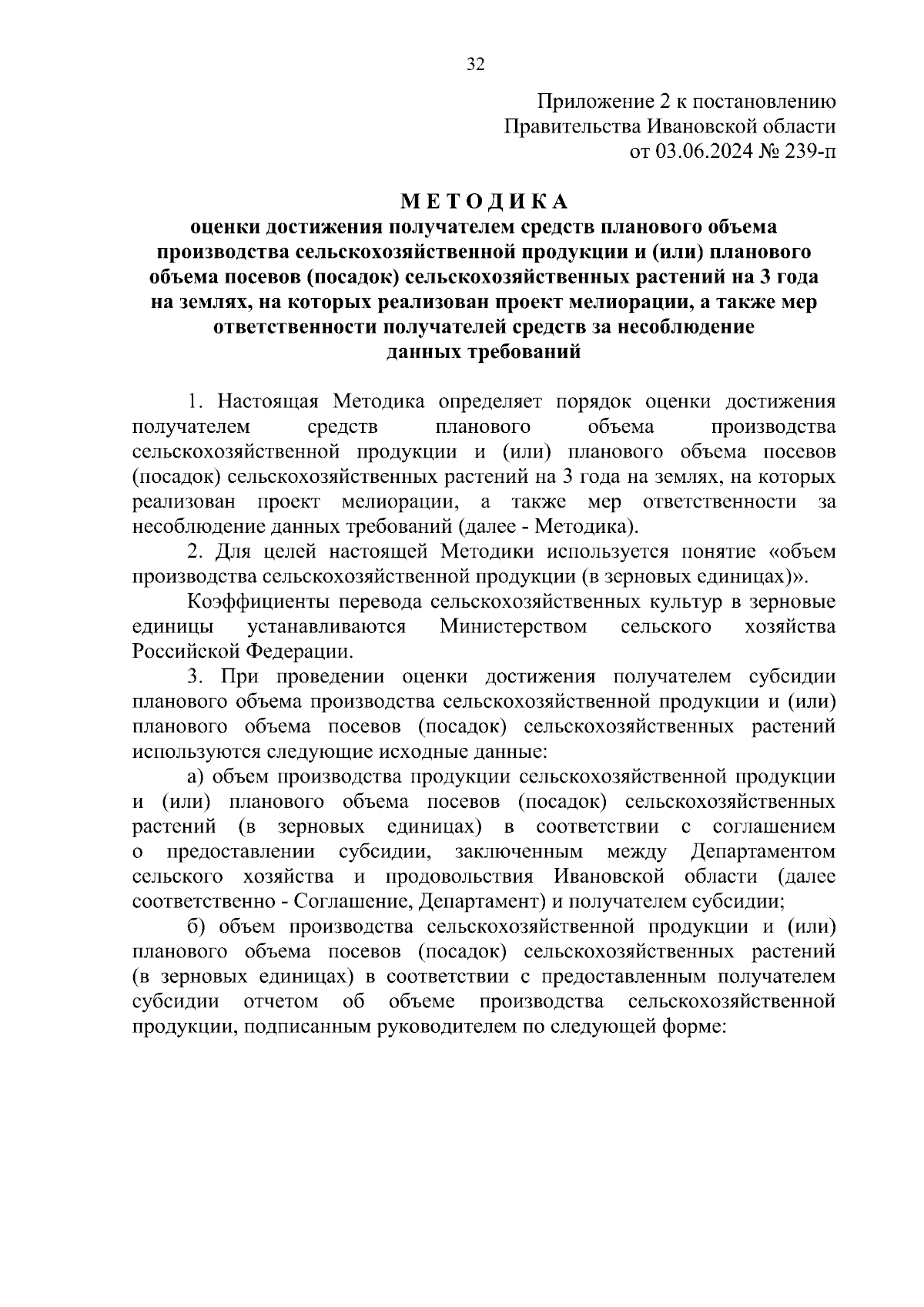 32

Приложение 2 к постановлению Правительства Ивановской области от 03.06.2024 № 239-п

М Е Т О Д И К А
оценки достижения получателем средств планового объема производства сельскохозяйственной продукции и (или) планового объема посевов (посадок) сельскохозяйственных растений на 3 года на землях, на которых реализован проект мелиорации, а также мер ответственности получателей средств за несоблюдение данных требований

1. Настоящая Методика определяет порядок оценки достижения получателем средств планового объема производства сельскохозяйственной продукции и (или) планового объема посевов (посадок) сельскохозяйственных растений на 3 года на землях, на которых реализован проект мелиорации, а также мер ответственности за несоблюдение данных требований (далее - Методика).

2. Для целей настоящей Методики используется понятие «объем производства сельскохозяйственной продукции (в зерновых единицах)».

Коэффициенты перевода сельскохозяйственных культур в зерновые единицы устанавливаются Министерством сельского хозяйства Российской Федерации.

3. При проведении оценки достижения получателем субсидии планового объема производства сельскохозяйственной продукции и (или) планового объема посевов (посадок) сельскохозяйственных растений используются следующие исходные данные:

а) объем производства продукции сельскохозяйственной продукции и (или) планового объема посевов (посадок) сельскохозяйственных растений (в зерновых единицах) в соответствии с соглашением о предоставлении субсидии, заключенным между Департаментом сельского хозяйства и продовольствия Ивановской области (далее соответственно - Соглашение, Департамент) и получателем субсидии;

б) объем производства сельскохозяйственной продукции и (или) планового объема посевов (посадок) сельскохозяйственных растений (в зерновых единицах) в соответствии с предоставленным получателем субсидии отчетом об объеме производства сельскохозяйственной продукции, подписанным руководителем по следующей форме: